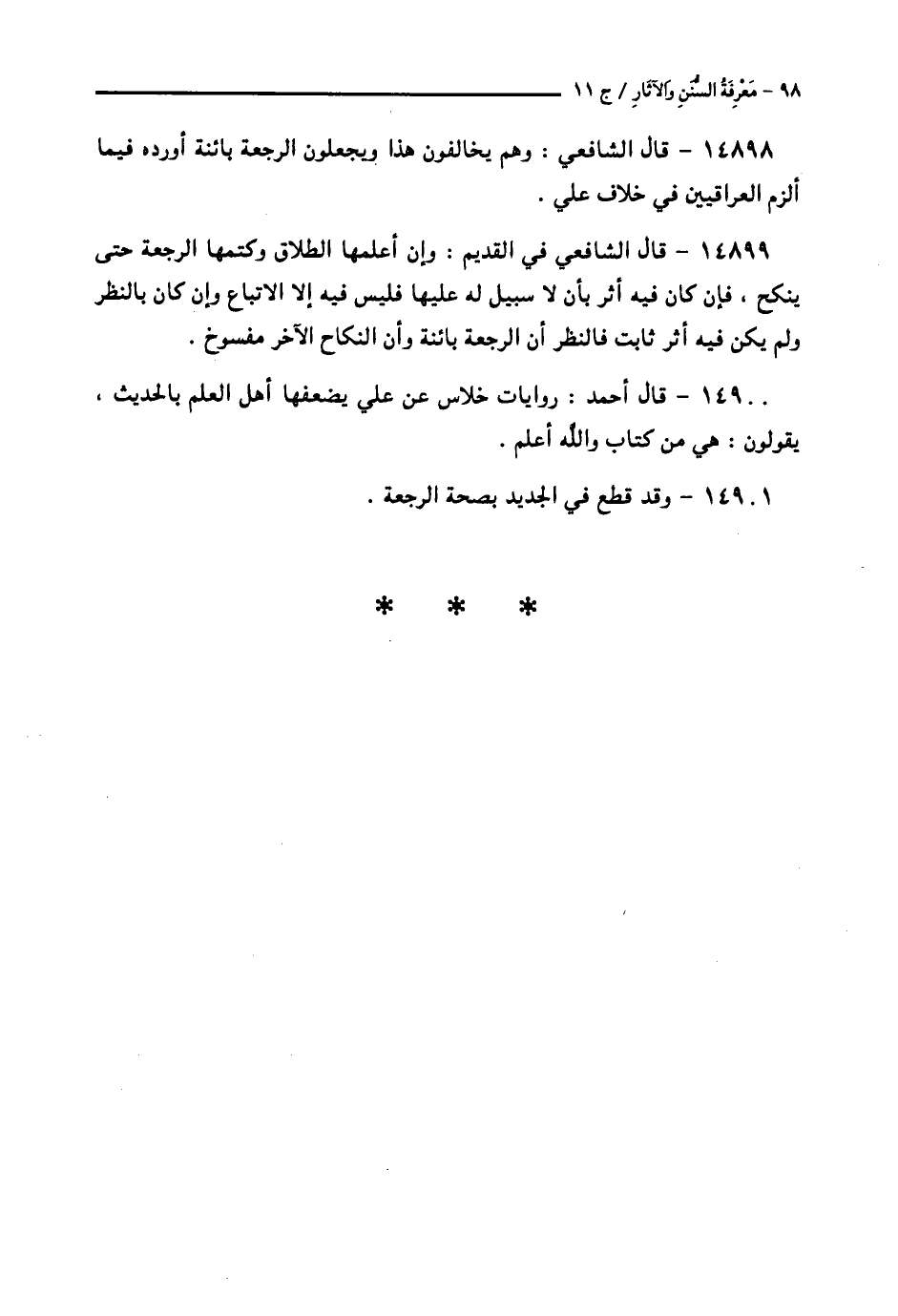 ٩٨ - مَعْرِفَةُ السُّنَنِ وَالآثَارِ / ج ١١

١٤٨٩٨ - قال الشافعي : وهم يخالفون هذا ويجعلون الرجعة بائنة أورده فيما ألزم العراقيين في خلاف علي .

١٤٨٩٩ - قال الشافعي في القديم : وإن أعلمها الطلاق وكتمها الرجعة حتى ينكح ، فإن كان فيه أثر بأن لا سبيل له عليها فليس فيه إلا الاتباع وإن كان بالنظر ولم يكن فيه أثر ثابت فالنظر أن الرجعة بائنة وأن النكاح الآخر مفسوخ .

١٤٩٠٠ - قال أحمد : روايات خلاس عن علي يضعفها أهل العلم بالحديث ، يقولون : هي من كتاب والله أعلم .

١٤٩٠١ - وقد قطع في الجديد بصحة الرجعة .

* * *